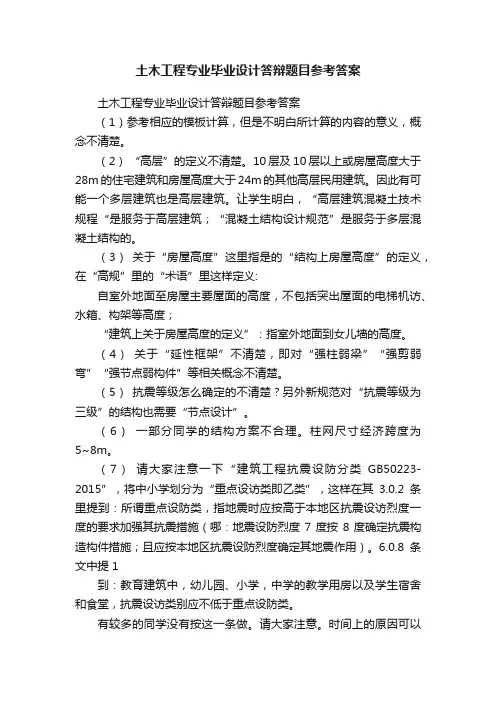 土木工程专业毕业设计答辩题目参考答案

土木工程专业毕业设计答辩题目参考答案

（1）参考相应的模板计算，但是不明白所计算的内容的意义，概念不清楚。

（2）“高层”的定义不清楚。10层及10层以上或房屋高度大于28m的住宅建筑和房屋高度大于24m的其他高层民用建筑。因此有可能一个多层建筑也是高层建筑。让学生明白，“高层建筑混凝土技术规程“是服务于高层建筑；“混凝土结构设计规范”是服务于多层混凝土结构的。

（3）关于“房屋高度”这里指是的“结构上房屋高度”的定义，在“高规”里的“术语”里这样定义:

自室外地面至房屋主要屋面的高度，不包括突出屋面的电梯机访、水箱、构架等高度；

“建筑上关于房屋高度的定义”：指室外地面到女儿墙的高度。

（4）关于“延性框架”不清楚，即对“强柱弱梁”“强剪弱弯”“强节点弱构件”等相关概念不清楚。

（5）抗震等级怎么确定的不清楚？另外新规范对“抗震等级为三级”的结构也需要“节点设计”。

（6）一部分同学的结构方案不合理。柱网尺寸经济跨度为5~8m。

（7）请大家注意一下“建筑工程抗震设防分类 GB50223-2015”，将中小学划分为“重点设访类即乙类”，这样在其 3.0.2 条里提到：所谓重点设防类，指地震时应按高于本地区抗震设访烈度一度的要求加强其抗震措施（哪：地震设防烈度 7 度按 8 度确定抗震构造构件措施；且应按本地区抗震设防烈度确定其地震作用）。6.0.8 条文中提 1

到：教育建筑中，幼儿园、小学，中学的教学用房以及学生宿舍和食堂，抗震设访类别应不低于重点设防类。

有较多的同学没有按这一条做。请大家注意。时间上的原因可以